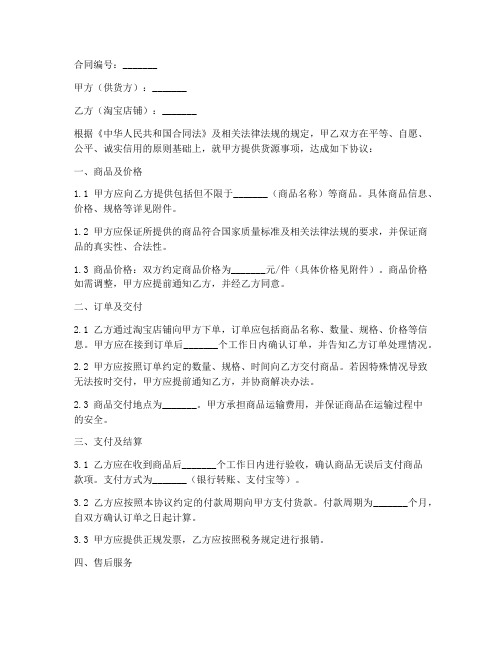 合同编号：_______

甲方（供货方）：_______

乙方（淘宝店铺）：_______

根据《中华人民共和国合同法》及相关法律法规的规定，甲乙双方在平等、自愿、公平、诚实信用的原则基础上，就甲方提供货源事项，达成如下协议：

一、商品及价格

1.1 甲方应向乙方提供包括但不限于_______（商品名称）等商品。具体商品信息、价格、规格等详见附件。

1.2 甲方应保证所提供的商品符合国家质量标准及相关法律法规的要求，并保证商品的真实性、合法性。

1.3 商品价格：双方约定商品价格为_______元/件（具体价格见附件）。商品价格如需调整，甲方应提前通知乙方，并经乙方同意。

二、订单及交付

2.1 乙方通过淘宝店铺向甲方下单，订单应包括商品名称、数量、规格、价格等信息。甲方应在接到订单后_______个工作日内确认订单，并告知乙方订单处理情况。

2.2 甲方应按照订单约定的数量、规格、时间向乙方交付商品。若因特殊情况导致无法按时交付，甲方应提前通知乙方，并协商解决办法。

2.3 商品交付地点为_______。甲方承担商品运输费用，并保证商品在运输过程中的安全。

三、支付及结算

3.1 乙方应在收到商品后_______个工作日内进行验收，确认商品无误后支付商品款项。支付方式为_______（银行转账、支付宝等）。

3.2 乙方应按照本协议约定的付款周期向甲方支付货款。付款周期为_______个月，自双方确认订单之日起计算。

3.3 甲方应提供正规发票，乙方应按照税务规定进行报销。

四、售后服务